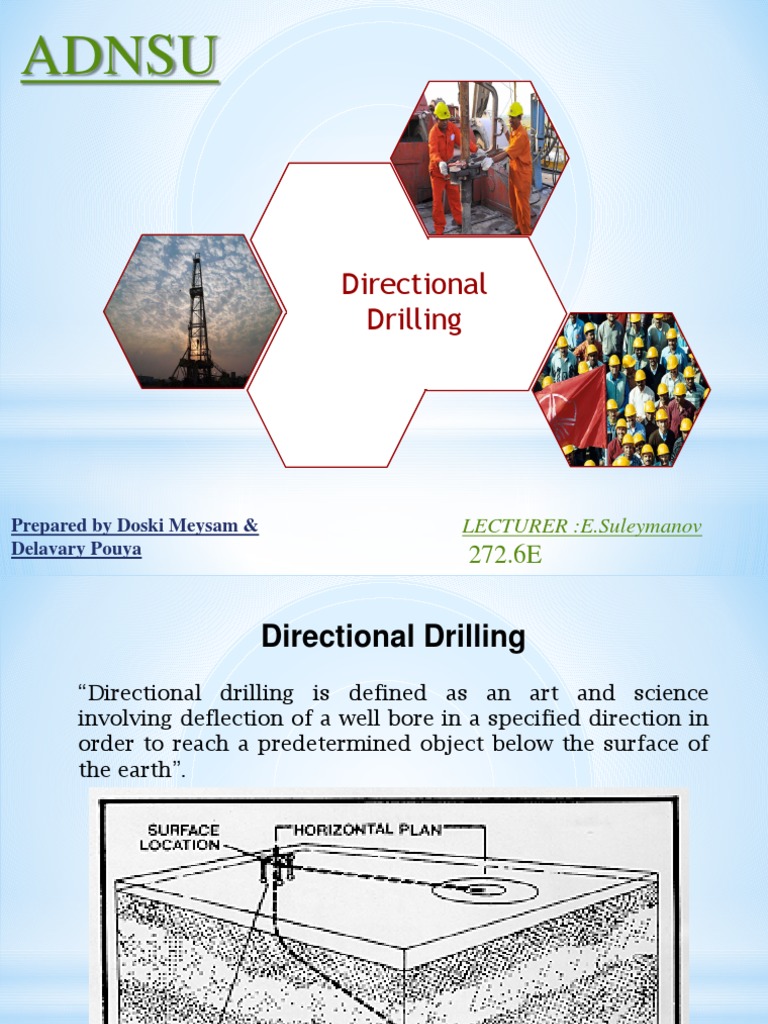 ADNSU

Directional Drilling

Prepared by Doski Meysam & Delavary Pouya

LECTURER :E.Suleymanov
272.6E

Directional Drilling

“Directional drilling is defined as an art and science involving deflection of a well bore in a specified direction in order to reach a predetermined object below the surface of the earth”.

SURFACE LOCATION

HORIZONTAL PLAN